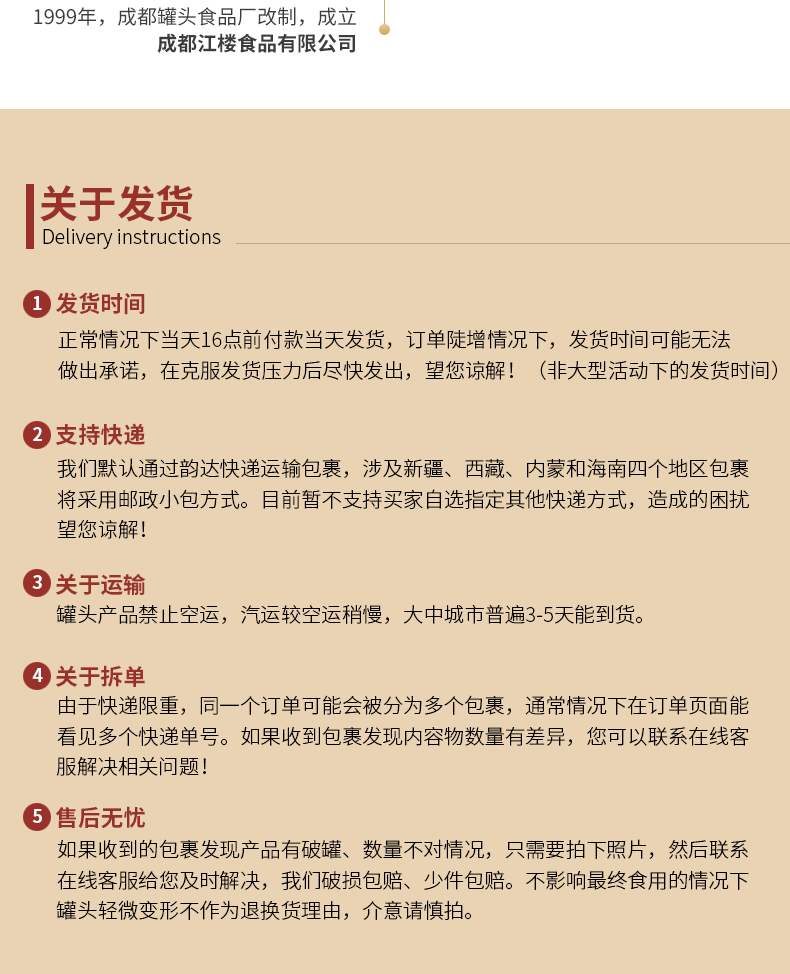 1999年，成都罐头食品厂改制，成立
成都江楼食品有限公司

关于发货
Delivery instructions

1 发货时间
正常情况下当天16点前付款当天发货，订单陡增情况下，发货时间可能无法做出承诺，在克服发货压力后尽快发出，望您谅解！（非大型活动下的发货时间）

2 支持快递
我们默认通过韵达快递运输包裹，涉及新疆、西藏、内蒙和海南四个地区包裹将采用邮政小包方式。目前暂不支持买家自选指定其他快递方式，造成的困扰望您谅解！

3 关于运输
罐头产品禁止空运，汽运较空运稍慢，大中城市普遍3-5天能到货。

4 关于拆单
由于快递限重，同一个订单可能会被分为多个包裹，通常情况下在订单页面能看见多个快递单号。如果收到包裹发现内容物数量有差异，您可以联系在线客服解决相关问题！

5 售后无忧
如果收到的包裹发现产品有破罐、数量不对情况，只需要拍下照片，然后联系在线客服给您及时解决，我们破损包赔、少件包赔。不影响最终食用的情况下罐头轻微变形不作为退换货理由，介意请慎拍。